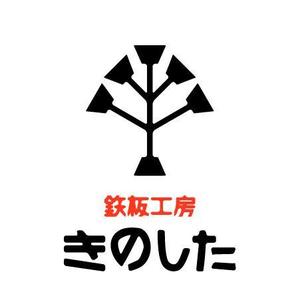 鉄板工房
きのした